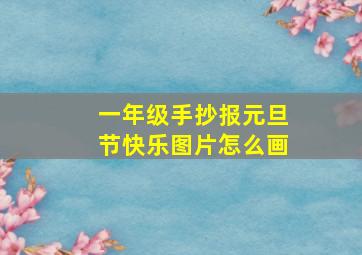 一年级手抄报元旦节快乐图片怎么画